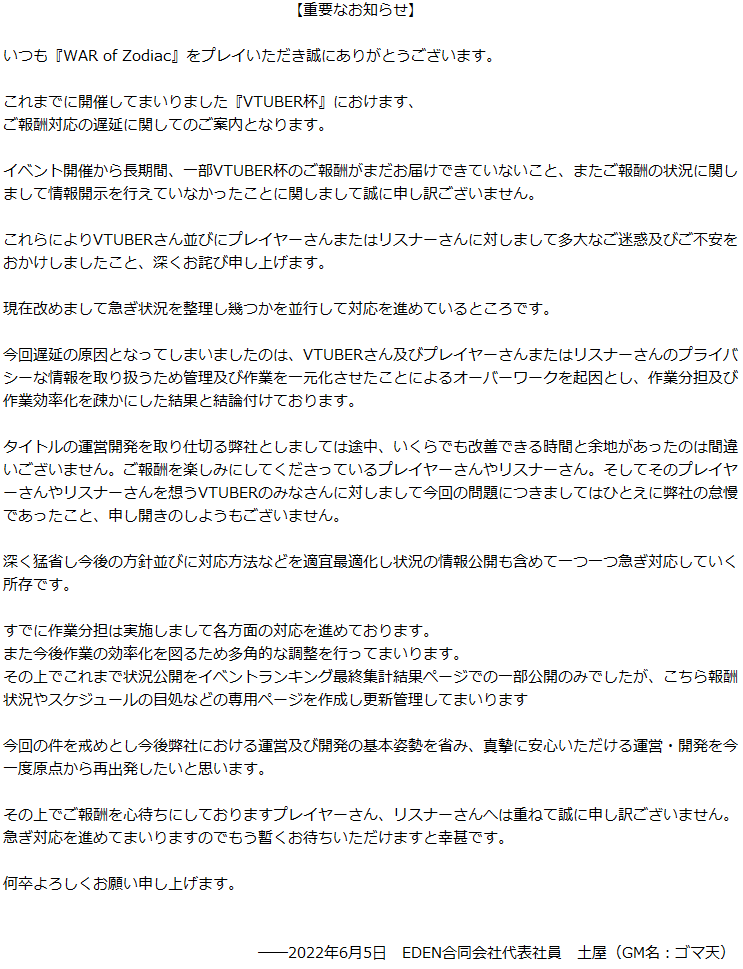 【重要なお知らせ】

いつも『WAR of Zodiac』をプレイいただき誠にありがとうございます。

これまでに開催してまいりました『VTUBER杯』におけます、
ご報酬対応の遅延に関してのご案内となります。

イベント開催から長期間、一部VTUBER杯のご報酬がまだお届けできていないこと、またご報酬の状況に関しまして情報開示を行えていなかったことに関しまして誠に申し訳ございません。

これらによりVTUBERさん並びにプレイヤーさんまたはリスナーさんに対しまして多大なご迷惑及びご不安をおかけしましたこと、深くお詫び申し上げます。

現在改めまして急ぎ状況を整理し幾つかを並行して対応を進めているところです。

今回遅延の原因となってしまいましたのは、VTUBERさん及びプレイヤーさんまたはリスナーさんのプライバシーな情報を取り扱うため管理及び作業を一元化させたことによるオーバーワークを起因とし、作業分担及び作業効率化を疎かにした結果と結論付けております。

タイトルの運営開発を取り仕切る弊社としましては途中、いくらでも改善できる時間と余地があったのは間違いございません。ご報酬を楽しみにしてくださっているプレイヤーさんやリスナーさん。そしてそのプレイヤーさんやリスナーさんを想うVTUBERのみなさんに対しまして今回の問題につきましてはひとえに弊社の怠慢であったこと、申し開きのしようもございません。

深く猛省し今後の方針並びに対応方法などを適宜最適化し状況の情報公開も含めて一つ一つ急ぎ対応していく所存です。

すでに作業分担は実施しまして各方面の対応を進めております。
また今後作業の効率化を図るため多角的な調整を行ってまいります。
その上でこれまで状況公開をイベントランキング最終集計結果ページでの一部公開のみでしたが、こちら報酬状況やスケジュールの目処などの専用ページを作成し更新管理してまいります

今回の件を戒めとし今後弊社における運営及び開発の基本姿勢を省み、真摯に安心いただける運営・開発を今一度原点から再出発したいと思います。

その上でご報酬を心待ちにしておりますプレイヤーさん、リスナーさんへは重ねて誠に申し訳ございません。
急ぎ対応を進めてまいりますのでもう暫くお待ちいただけますと幸甚です。

何卒よろしくお願い申し上げます。

――2022年6月5日　EDEN合同会社代表社員　土屋（GM名：ゴマ天）